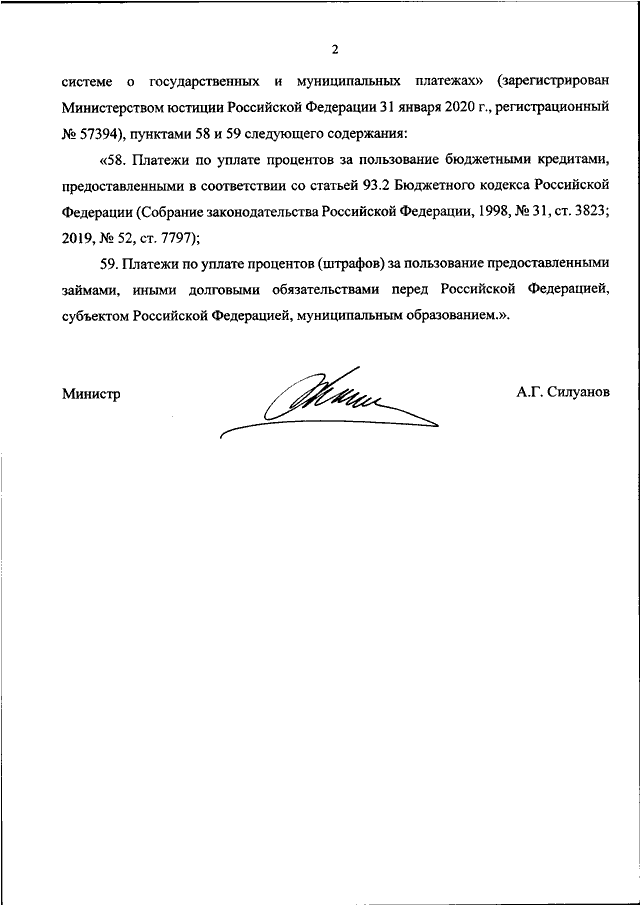 2

системе о государственных и муниципальных платежах» (зарегистрирован Министерством юстиции Российской Федерации 31 января 2020 г., регистрационный № 57394), пунктами 58 и 59 следующего содержания:

«58. Платежи по уплате процентов за пользование бюджетными кредитами, предоставленными в соответствии со статьей 93.2 Бюджетного кодекса Российской Федерации (Собрание законодательства Российской Федерации, 1998, № 31, ст. 3823; 2019, № 52, ст. 7797);

59. Платежи по уплате процентов (штрафов) за пользование предоставленными займами, иными долговыми обязательствами перед Российской Федерацией, субъектом Российской Федерацией, муниципальным образованием.».

Министр

А.Г. Силуанов